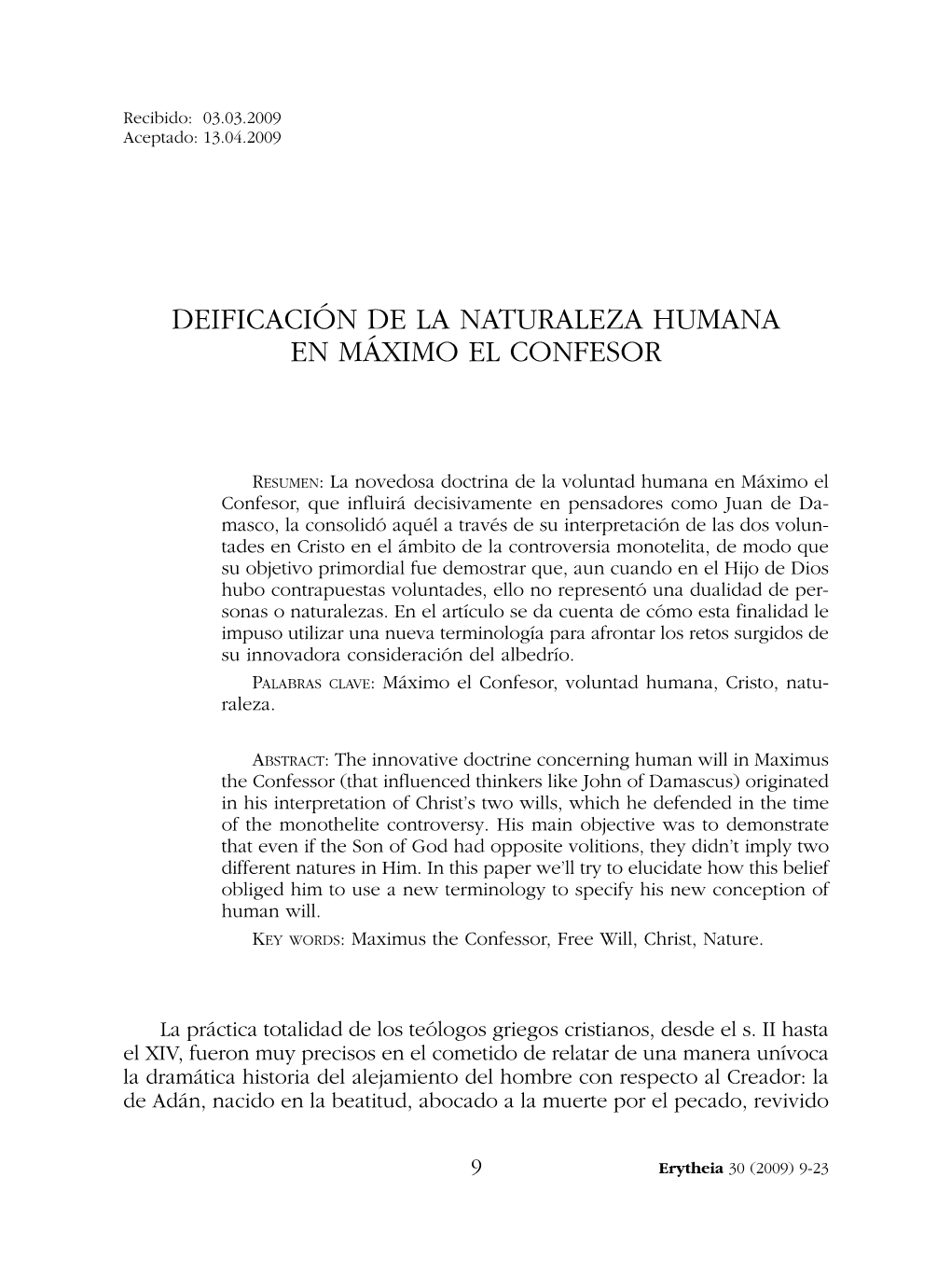 Recibido: 03.03.2009
Aceptado: 13.04.2009

DEIFICACIÓN DE LA NATURALEZA HUMANA EN MÁXIMO EL CONFESOR

RESUMEN: La novedosa doctrina de la voluntad humana en Máximo el Confesor, que influirá decisivamente en pensadores como Juan de Damasco, la consolidó aquél a través de su interpretación de las dos voluntades en Cristo en el ámbito de la controversia monotelita, de modo que su objetivo primordial fue demostrar que, aun cuando en el Hijo de Dios hubo contrapuestas voluntades, ello no representó una dualidad de personas o naturalezas. En el artículo se da cuenta de cómo esta finalidad le impuso utilizar una nueva terminología para afrontar los retos surgidos de su innovadora consideración del albedrío.
PALABRAS CLAVE: Máximo el Confesor, voluntad humana, Cristo, naturaleza.

ABSTRACT: The innovative doctrine concerning human will in Maximus the Confessor (that influenced thinkers like John of Damascus) originated in his interpretation of Christ's two wills, which he defended in the time of the monothelite controversy. His main objective was to demonstrate that even if the Son of God had opposite volitions, they didn't imply two different natures in Him. In this paper we'll try to elucidate how this belief obliged him to use a new terminology to specify his new conception of human will.
KEY WORDS: Maximus the Confessor, Free Will, Christ, Nature.

La práctica totalidad de los teólogos griegos cristianos, desde el s. II hasta el XIV, fueron muy precisos en el cometido de relatar de una manera unívoca la dramática historia del alejamiento del hombre con respecto al Creador: la de Adán, nacido en la beatitud, abocado a la muerte por el pecado, revivido

9

Erytheia 30 (2009) 9-23